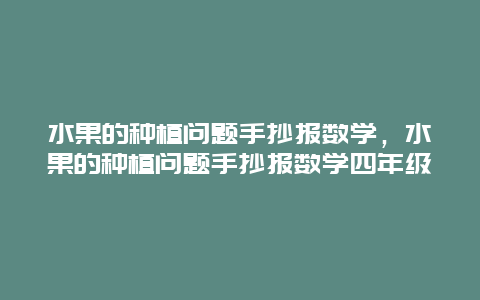 水果的种植问题手抄报数学，水果的种植问题手抄报数学四年级